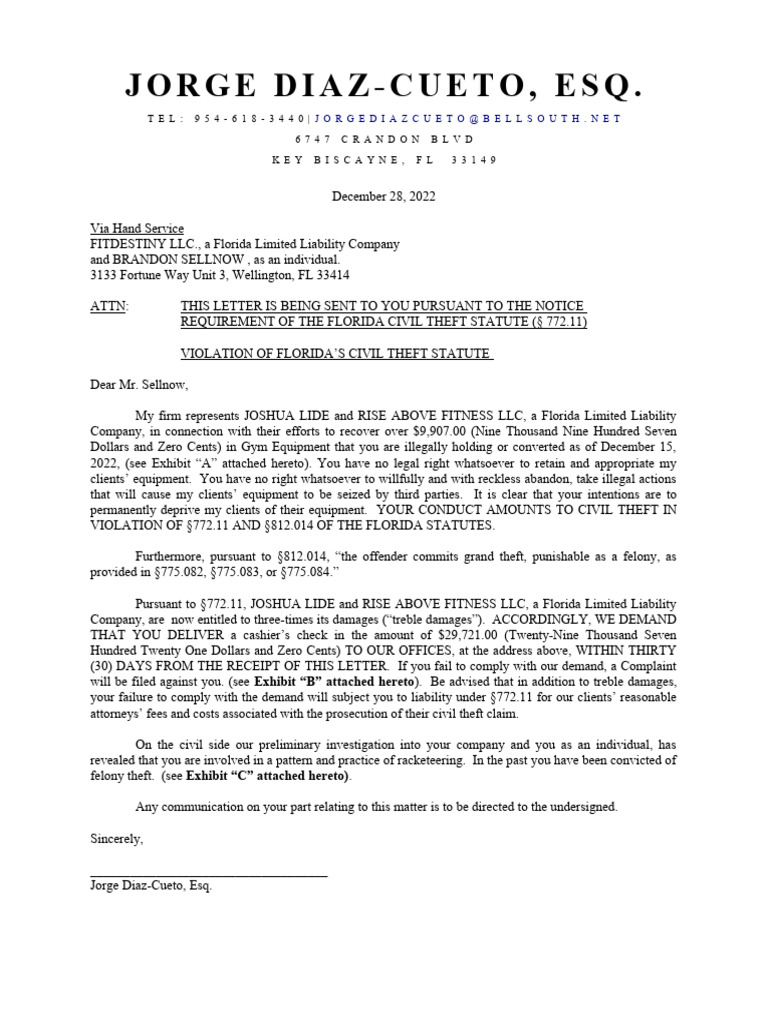 JORGE DIAZ-CUETO, ESQ.

TEL: 954-618-3440|JORGEDIAZCUETO@BELLSOUTH.NET
6747 CRANDON BLVD
KEY BISCAYNE, FL 33149

December 28, 2022

Via Hand Service
FITDESTINY LLC., a Florida Limited Liability Company
and BRANDON SELLNOW , as an individual.
3133 Fortune Way Unit 3, Wellington, FL 33414

ATTN: THIS LETTER IS BEING SENT TO YOU PURSUANT TO THE NOTICE REQUIREMENT OF THE FLORIDA CIVIL THEFT STATUTE (§ 772.11)

VIOLATION OF FLORIDA'S CIVIL THEFT STATUTE

Dear Mr. Sellnow,

My firm represents JOSHUA LIDE and RISE ABOVE FITNESS LLC, a Florida Limited Liability Company, in connection with their efforts to recover over $9,907.00 (Nine Thousand Nine Hundred Seven Dollars and Zero Cents) in Gym Equipment that you are illegally holding or converted as of December 15, 2022, (see Exhibit "A" attached hereto). You have no legal right whatsoever to retain and appropriate my clients' equipment. You have no right whatsoever to willfully and with reckless abandon, take illegal actions that will cause my clients' equipment to be seized by third parties. It is clear that your intentions are to permanently deprive my clients of their equipment. YOUR CONDUCT AMOUNTS TO CIVIL THEFT IN VIOLATION OF §772.11 AND §812.014 OF THE FLORIDA STATUTES.

Furthermore, pursuant to §812.014, "the offender commits grand theft, punishable as a felony, as provided in §775.082, §775.083, or §775.084."

Pursuant to §772.11, JOSHUA LIDE and RISE ABOVE FITNESS LLC, a Florida Limited Liability Company, are now entitled to three-times its damages ("treble damages"). ACCORDINGLY, WE DEMAND THAT YOU DELIVER a cashier's check in the amount of $29,721.00 (Twenty-Nine Thousand Seven Hundred Twenty One Dollars and Zero Cents) TO OUR OFFICES, at the address above, WITHIN THIRTY (30) DAYS FROM THE RECEIPT OF THIS LETTER. If you fail to comply with our demand, a Complaint will be filed against you. (see Exhibit "B" attached hereto). Be advised that in addition to treble damages, your failure to comply with the demand will subject you to liability under §772.11 for our clients' reasonable attorneys' fees and costs associated with the prosecution of their civil theft claim.

On the civil side our preliminary investigation into your company and you as an individual, has revealed that you are involved in a pattern and practice of racketeering. In the past you have been convicted of felony theft. (see Exhibit "C" attached hereto).

Any communication on your part relating to this matter is to be directed to the undersigned.

Sincerely,

Jorge Diaz-Cueto, Esq.